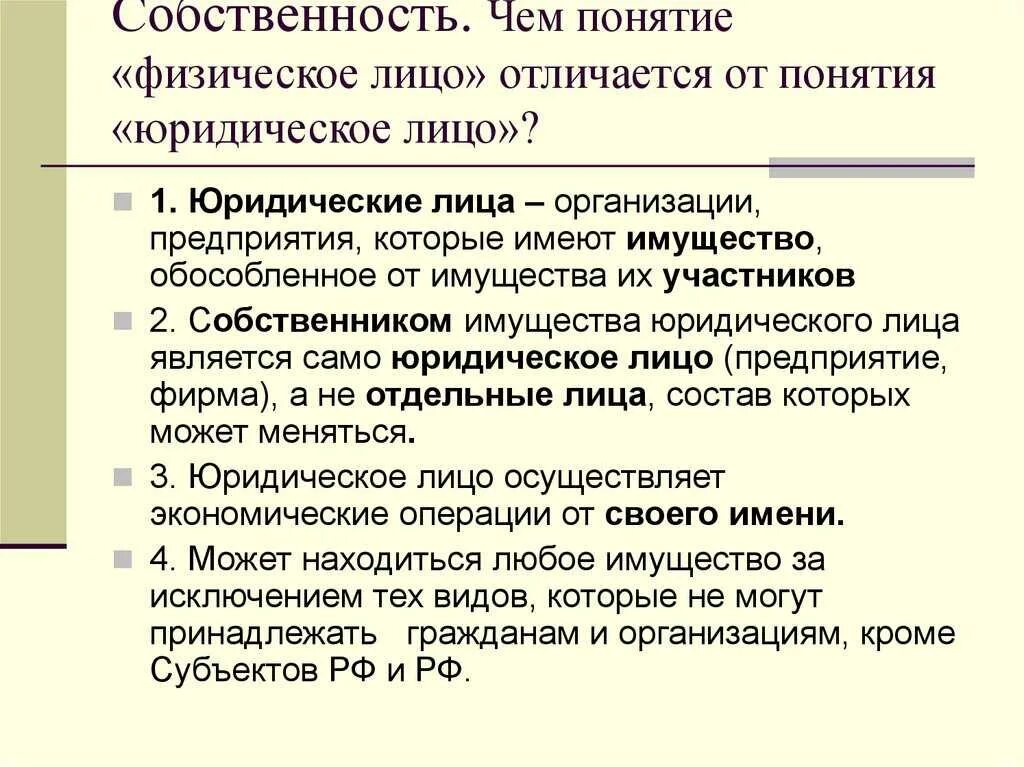 Собственность. Чем понятие «физическое лицо» отличается от понятия «юридическое лицо»?

1. Юридические лица – организации, предприятия, которые имеют имущество, обособленное от имущества их участников

2. Собственником имущества юридического лица является само юридическое лицо (предприятие, фирма), а не отдельные лица, состав которых может меняться.

3. Юридическое лицо осуществляет экономические операции от своего имени.

4. Может находиться любое имущество за исключением тех видов, которые не могут принадлежать гражданам и организациям, кроме Субъектов РФ и РФ.